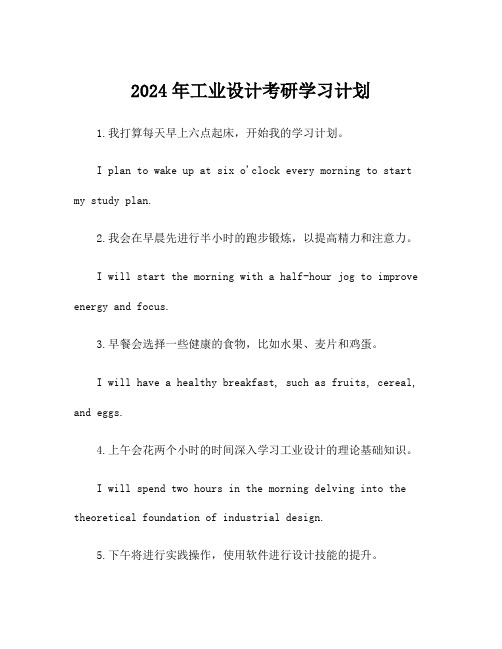 2024年工业设计考研学习计划

1.我打算每天早上六点起床，开始我的学习计划。

I plan to wake up at six o'clock every morning to start my study plan.

2.我会在早晨先进行半小时的跑步锻炼，以提高精力和注意力。

I will start the morning with a half-hour jog to improve energy and focus.

3.早餐会选择一些健康的食物，比如水果、麦片和鸡蛋。

I will have a healthy breakfast, such as fruits, cereal, and eggs.

4.上午会花两个小时的时间深入学习工业设计的理论基础知识。

I will spend two hours in the morning delving into the theoretical foundation of industrial design.

5.下午将进行实践操作，使用软件进行设计技能的提升。